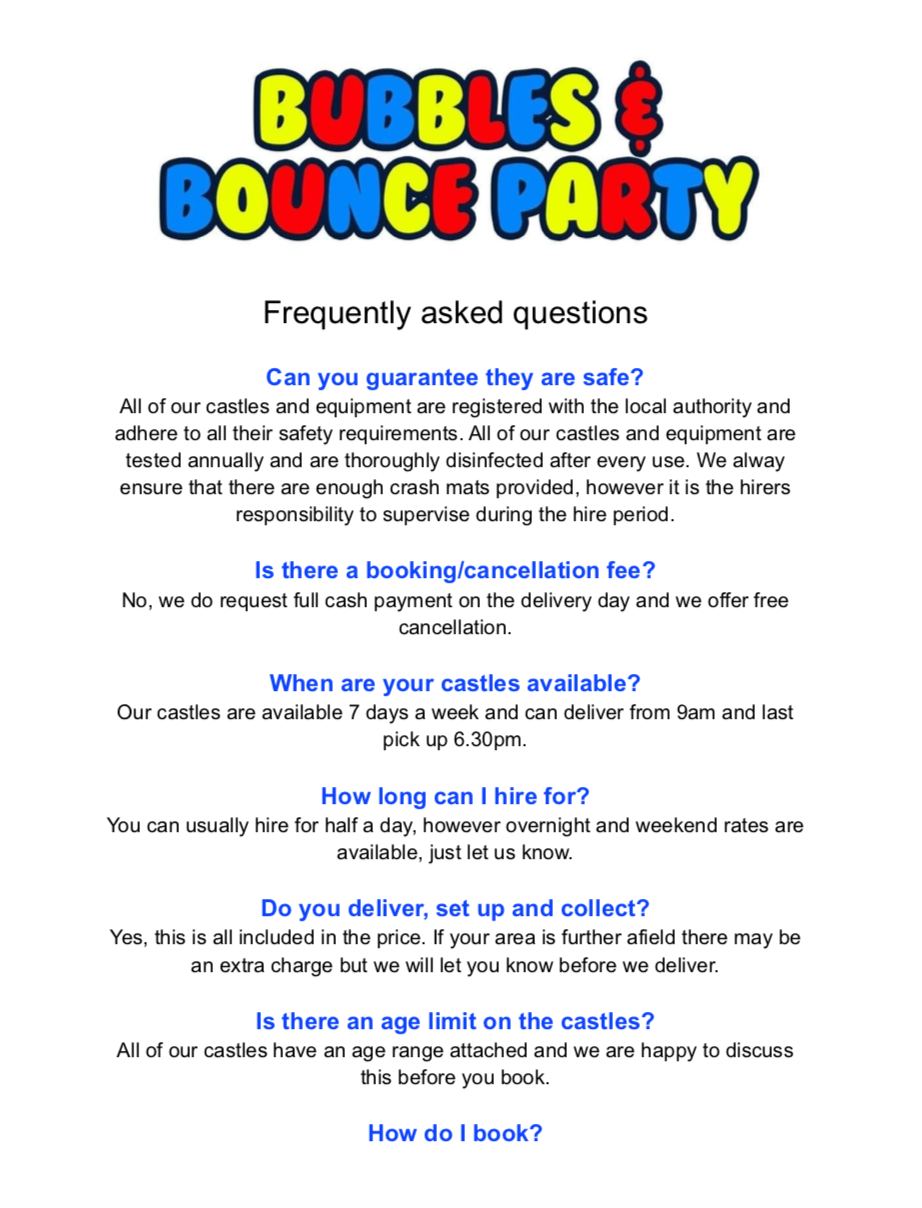 BUBBLES &
BOUNCE PARTY

Frequently asked questions

Can you guarantee they are safe?
All of our castles and equipment are registered with the local authority and adhere to all their safety requirements. All of our castles and equipment are tested annually and are thoroughly disinfected after every use. We alway ensure that there are enough crash mats provided, however it is the hirers responsibility to supervise during the hire period.

Is there a booking/cancellation fee?
No, we do request full cash payment on the delivery day and we offer free cancellation.

When are your castles available?
Our castles are available 7 days a week and can deliver from 9am and last pick up 6.30pm.

How long can I hire for?
You can usually hire for half a day, however overnight and weekend rates are available, just let us know.

Do you deliver, set up and collect?
Yes, this is all included in the price. If your area is further afield there may be an extra charge but we will let you know before we deliver.

Is there an age limit on the castles?
All of our castles have an age range attached and we are happy to discuss this before you book.

How do I book?